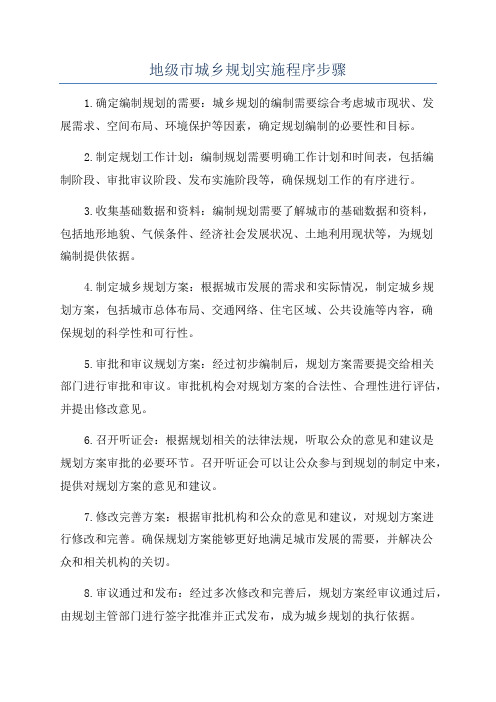 地级市城乡规划实施程序步骤

1.确定编制规划的需要：城乡规划的编制需要综合考虑城市现状、发展需求、空间布局、环境保护等因素，确定规划编制的必要性和目标。

2.制定规划工作计划：编制规划需要明确工作计划和时间表，包括编制阶段、审批审议阶段、发布实施阶段等，确保规划工作的有序进行。

3.收集基础数据和资料：编制规划需要了解城市的基础数据和资料，包括地形地貌、气候条件、经济社会发展状况、土地利用现状等，为规划编制提供依据。

4.制定城乡规划方案：根据城市发展的需求和实际情况，制定城乡规划方案，包括城市总体布局、交通网络、住宅区域、公共设施等内容，确保规划的科学性和可行性。

5.审批和审议规划方案：经过初步编制后，规划方案需要提交给相关部门进行审批和审议。审批机构会对规划方案的合法性、合理性进行评估，并提出修改意见。

6.召开听证会：根据规划相关的法律法规，听取公众的意见和建议是规划方案审批的必要环节。召开听证会可以让公众参与到规划的制定中来，提供对规划方案的意见和建议。

7.修改完善方案：根据审批机构和公众的意见和建议，对规划方案进行修改和完善。确保规划方案能够更好地满足城市发展的需要，并解决公众和相关机构的关切。

8.审议通过和发布：经过多次修改和完善后，规划方案经审议通过后，由规划主管部门进行签字批准并正式发布，成为城乡规划的执行依据。